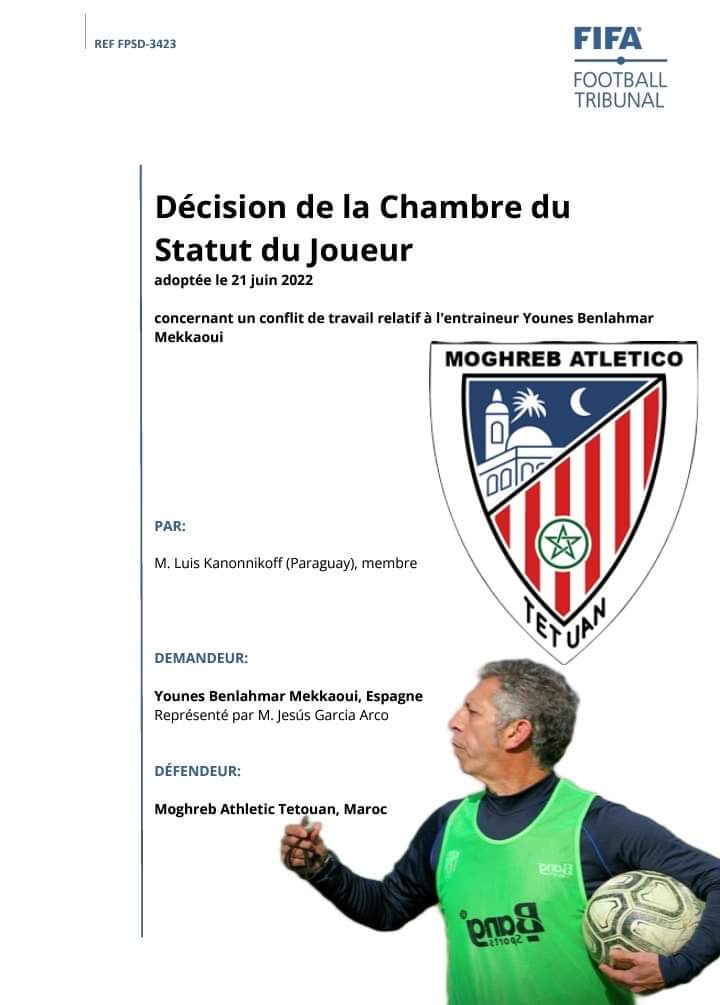 REF FPSD-3423

FIFA
FOOTBALL
TRIBUNAL

Décision de la Chambre du Statut du Joueur

adoptée le 21 juin 2022

concernant un conflit de travail relatif à l'entraineur Younes Benlahmar Mekkaoui

MOGHREB ATLETICO

TETUAN

PAR:

M. Luis Kanonnikoff (Paraguay), membre

DEMANDEUR:

Younes Benlahmar Mekkaoui, Espagne
Représenté par M. Jesús Garcia Arco

DÉFENDEUR:

Moghreb Athletic Tetouan, Maroc